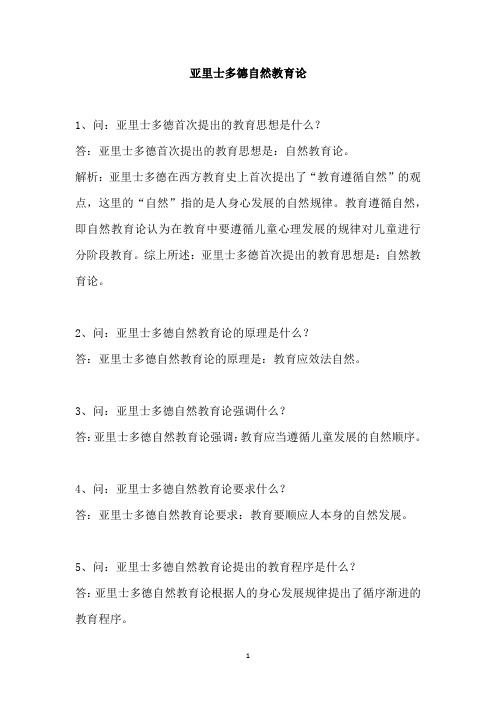 亚里士多德自然教育论

1、问：亚里士多德首次提出的教育思想是什么？

答：亚里士多德首次提出的教育思想是：自然教育论。

解析：亚里士多德在西方教育史上首次提出了“教育遵循自然”的观点，这里的“自然”指的是人身心发展的自然规律。教育遵循自然，即自然教育论认为在教育中要遵循儿童心理发展的规律对儿童进行分阶段教育。综上所述：亚里士多德首次提出的教育思想是：自然教育论。

2、问：亚里士多德自然教育论的原理是什么？

答：亚里士多德自然教育论的原理是：教育应效法自然。

3、问：亚里士多德自然教育论强调什么？

答：亚里士多德自然教育论强调：教育应当遵循儿童发展的自然顺序。

4、问：亚里士多德自然教育论要求什么？

答：亚里士多德自然教育论要求：教育要顺应人本身的自然发展。

5、问：亚里士多德自然教育论提出的教育程序是什么？

答：亚里士多德自然教育论根据人的身心发展规律提出了循序渐进的教育程序。

1